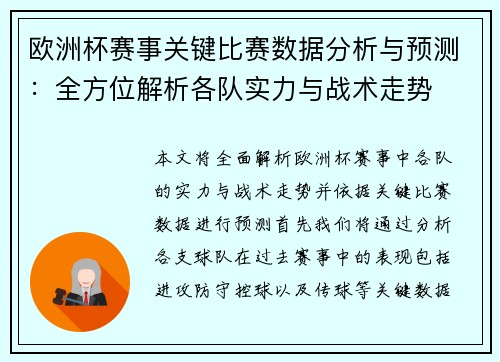 欧洲杯赛事关键比赛数据分析与预测：全方位解析各队实力与战术走势

本文将全面解析欧洲杯赛事中各队的实力与战术走势并依据关键比赛数据进行预测首先我们将通过分析各支球队在过去赛事中的表现包括进攻防守控球以及传球等关键数据